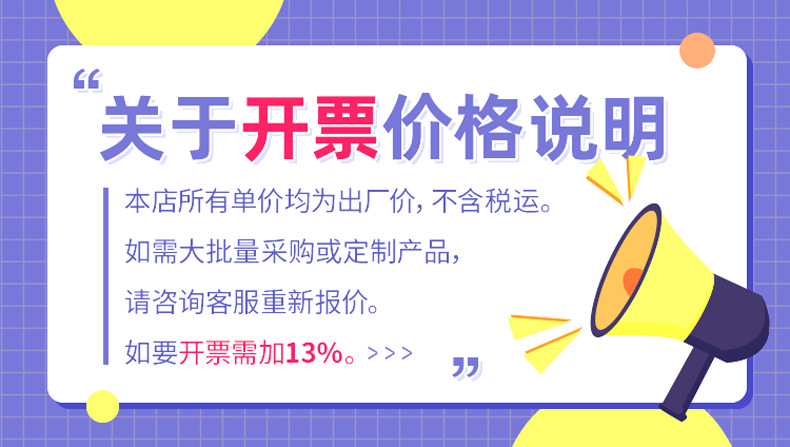 “

关于开票价格说明

本店所有单价均为出厂价，不含税运。

如需大批量采购或定制产品，

请咨询客服重新报价。

如要开票需加13%。>>>

”